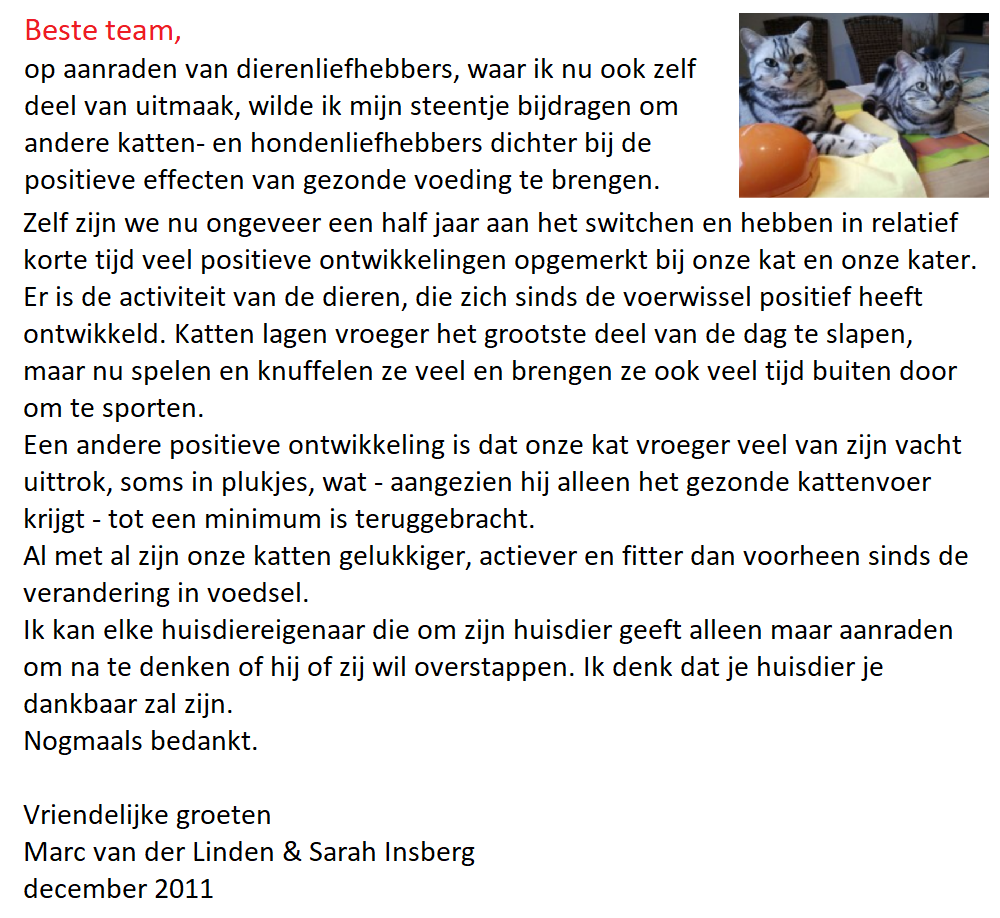 Beste team,
op aanraden van dierenliefhebbers, waar ik nu ook zelf deel van uitmaak, wilde ik mijn steentje bijdragen om andere katten- en hondenliefhebbers dichter bij de positieve effecten van gezonde voeding te brengen.
Zelf zijn we nu ongeveer een half jaar aan het switchen en hebben in relatief korte tijd veel positieve ontwikkelingen opgemerkt bij onze kat en onze kater.
Er is de activiteit van de dieren, die zich sinds de voerwissel positief heeft ontwikkeld. Katten lagen vroeger het grootste deel van de dag te slapen, maar nu spelen en knuffelen ze veel en brengen ze ook veel tijd buiten door om te sporten.
Een andere positieve ontwikkeling is dat onze kat vroeger veel van zijn vacht uittrok, soms in plukjes, wat - aangezien hij alleen het gezonde kattenvoer krijgt - tot een minimum is teruggebracht.
Al met al zijn onze katten gelukkiger, actiever en fitter dan voorheen sinds de verandering in voedsel.
Ik kan elke huisdiereigenaar die om zijn huisdier geeft alleen maar aanraden om na te denken of hij of zij wil overstappen. Ik denk dat je huisdier je dankbaar zal zijn.
Nogmaals bedankt.

Vriendelijke groeten
Marc van der Linden & Sarah Insberg
december 2011